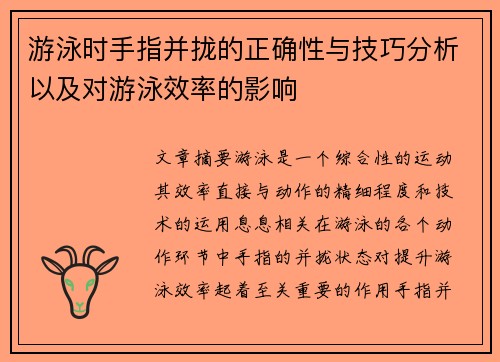 游泳时手指并拢的正确性与技巧分析以及对游泳效率的影响

文章摘要游泳是一个综合性的运动其效率直接与动作的精细程度和技术的运用息息相关在游泳的各个动作环节中手指的并拢状态对提升游泳效率起着至关重要的作用手指并